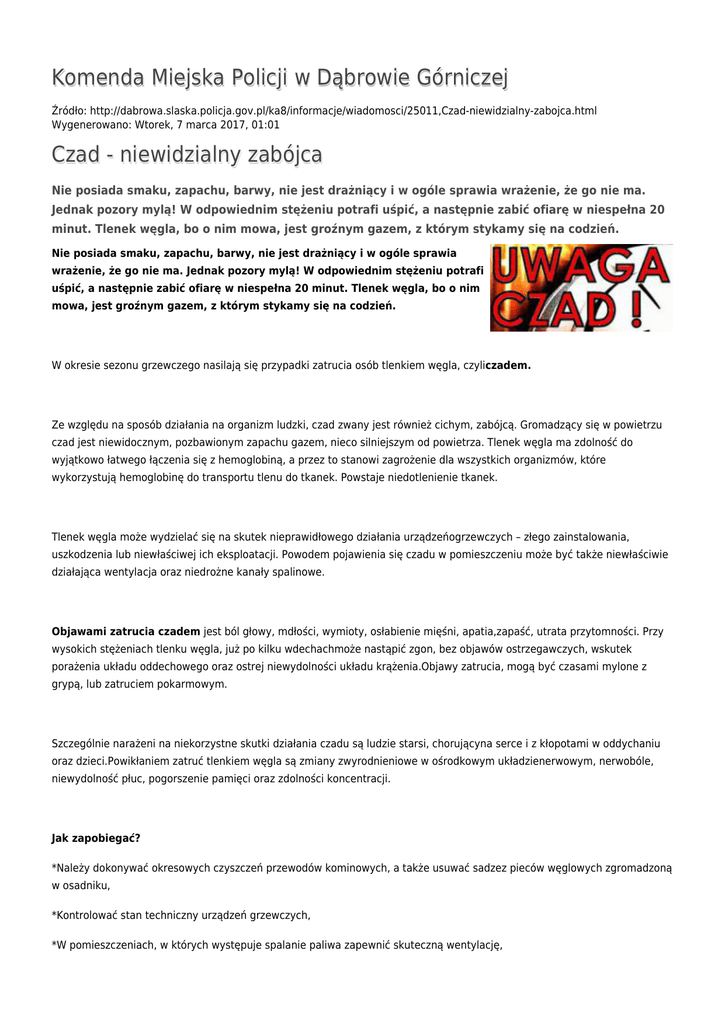 Komenda Miejska Policji w Dąbrowie Górniczej

Źródło: http://dabrowa.slaska.policja.gov.pl/ka8/informacje/wiadomosci/25011,Czad-niewidzialny-zabojca.html
Wygenerowano: Wtorek, 7 marca 2017, 01:01

Czad - niewidzialny zabójca

Nie posiada smaku, zapachu, barwy, nie jest drażniący i w ogóle sprawia wrażenie, że go nie ma. Jednak pozory mylą! W odpowiednim stężeniu potrafi uśpić, a następnie zabić ofiarę w niespełna 20 minut. Tlenek węgla, bo o nim mowa, jest groźnym gazem, z którym stykamy się na codzień.

Nie posiada smaku, zapachu, barwy, nie jest drażniący i w ogóle sprawia wrażenie, że go nie ma. Jednak pozory mylą! W odpowiednim stężeniu potrafi uśpić, a następnie zabić ofiarę w niespełna 20 minut. Tlenek węgla, bo o nim mowa, jest groźnym gazem, z którym stykamy się na codzień.

UWAGA CZAD !

W okresie sezonu grzewczego nasilają się przypadki zatrucia osób tlenkiem węgla, czyliczadem.

Ze względu na sposób działania na organizm ludzki, czad zwany jest również cichym, zabójcą. Gromadzący się w powietrzu czad jest niewidocznym, pozbawionym zapachu gazem, nieco silniejszym od powietrza. Tlenek węgla ma zdolność do wyjątkowo łatwego łączenia się z hemoglobiną, a przez to stanowi zagrożenie dla wszystkich organizmów, które wykorzystują hemoglobinę do transportu tlenu do tkanek. Powstaje niedotlenienie tkanek.

Tlenek węgla może wydzielać się na skutek nieprawidłowego działania urządzeńogrzewczych – złego zainstalowania, uszkodzenia lub niewłaściwej ich eksploatacji. Powodem pojawienia się czadu w pomieszczeniu może być także niewłaściwie działająca wentylacja oraz niedrożne kanały spalinowe.

Objawami zatrucia czadem jest ból głowy, mdłości, wymioty, osłabienie mięśni, apatia,zapaść, utrata przytomności. Przy wysokich stężeniach tlenku węgla, już po kilku wdechachmoże nastąpić zgon, bez objawów ostrzegawczych, wskutek porażenia układu oddechowego oraz ostrej niewydolności układu krążenia.Objawy zatrucia, mogą być czasami mylone z grypą, lub zatruciem pokarmowym.

Szczególnie narażeni na niekorzystne skutki działania czadu są ludzie starsi, chorującyna serce i z kłopotami w oddychaniu oraz dzieci.Powikłaniem zatruć tlenkiem węgla są zmiany zwyrodnieniowe w ośrodkowym układzienerwowym, nerwobóle, niewydolność płuc, pogorszenie pamięci oraz zdolności koncentracji.

Jak zapobiegać?

*Należy dokonywać okresowych czyszczeń przewodów kominowych, a także usuwać sadzez pieców węglowych zgromadzoną w osadniku,

*Kontrolować stan techniczny urządzeń grzewczych,

*W pomieszczeniach, w których występuje spalanie paliwa zapewnić skuteczną wentylację,